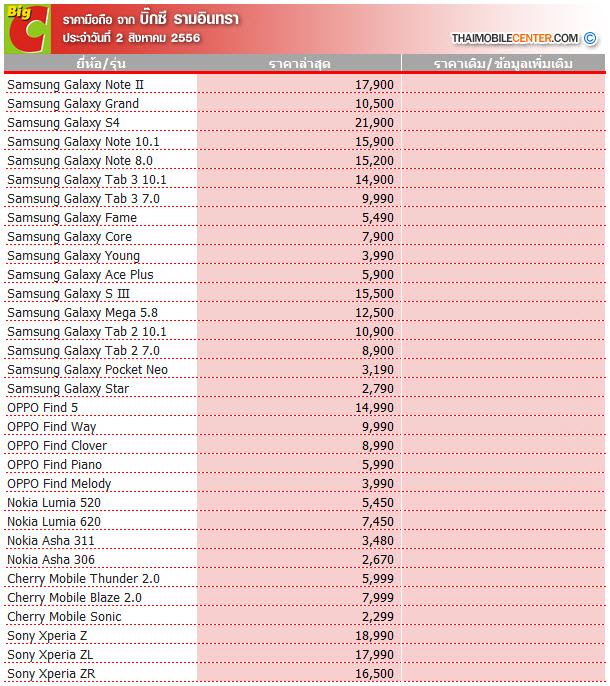 Big C

ราคามือถือ จาก บิ๊กซี รามอินทรา
ประจำวันที่ 2 สิงหาคม 2556

THAIMOBILECENTER.COM ©

| ยี่ห้อ/รุ่น | ราคาล่าสุด | ราคาเดิม/ข้อมูลเพิ่มเติม |
|---|---|---|
| Samsung Galaxy Note II | 17,900 | |
| Samsung Galaxy Grand | 10,500 | |
| Samsung Galaxy S4 | 21,900 | |
| Samsung Galaxy Note 10.1 | 15,900 | |
| Samsung Galaxy Note 8.0 | 15,200 | |
| Samsung Galaxy Tab 3 10.1 | 14,900 | |
| Samsung Galaxy Tab 3 7.0 | 9,990 | |
| Samsung Galaxy Fame | 5,490 | |
| Samsung Galaxy Core | 7,900 | |
| Samsung Galaxy Young | 3,990 | |
| Samsung Galaxy Ace Plus | 5,900 | |
| Samsung Galaxy S III | 15,500 | |
| Samsung Galaxy Mega 5.8 | 12,500 | |
| Samsung Galaxy Tab 2 10.1 | 10,900 | |
| Samsung Galaxy Tab 2 7.0 | 8,900 | |
| Samsung Galaxy Pocket Neo | 3,190 | |
| Samsung Galaxy Star | 2,790 | |
| OPPO Find 5 | 14,990 | |
| OPPO Find Way | 9,990 | |
| OPPO Find Clover | 8,990 | |
| OPPO Find Piano | 5,990 | |
| OPPO Find Melody | 3,990 | |
| Nokia Lumia 520 | 5,450 | |
| Nokia Lumia 620 | 7,450 | |
| Nokia Asha 311 | 3,480 | |
| Nokia Asha 306 | 2,670 | |
| Cherry Mobile Thunder 2.0 | 5,999 | |
| Cherry Mobile Blaze 2.0 | 7,999 | |
| Cherry Mobile Sonic | 2,299 | |
| Sony Xperia Z | 18,990 | |
| Sony Xperia ZL | 17,990 | |
| Sony Xperia ZR | 16,500 | |